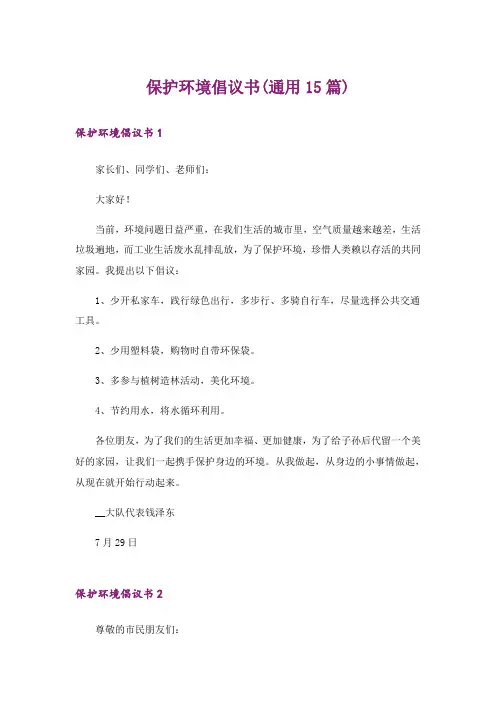 保护环境倡议书(通用15篇)

保护环境倡议书1

家长们、同学们、老师们：

大家好！

当前，环境问题日益严重，在我们生活的城市里，空气质量越来越差，生活垃圾遍地，而工业生活废水乱排乱放，为了保护环境，珍惜人类赖以存活的共同家园。我提出以下倡议：

1、少开私家车，践行绿色出行，多步行、多骑自行车，尽量选择公共交通工具。

2、少用塑料袋，购物时自带环保袋。

3、多参与植树造林活动，美化环境。

4、节约用水，将水循环利用。

各位朋友，为了我们的生活更加幸福、更加健康，为了给子孙后代留一个美好的家园，让我们一起携手保护身边的环境。从我做起，从身边的小事情做起，从现在就开始行动起来。

__大队代表钱泽东

7月29日

保护环境倡议书2

尊敬的市民朋友们：